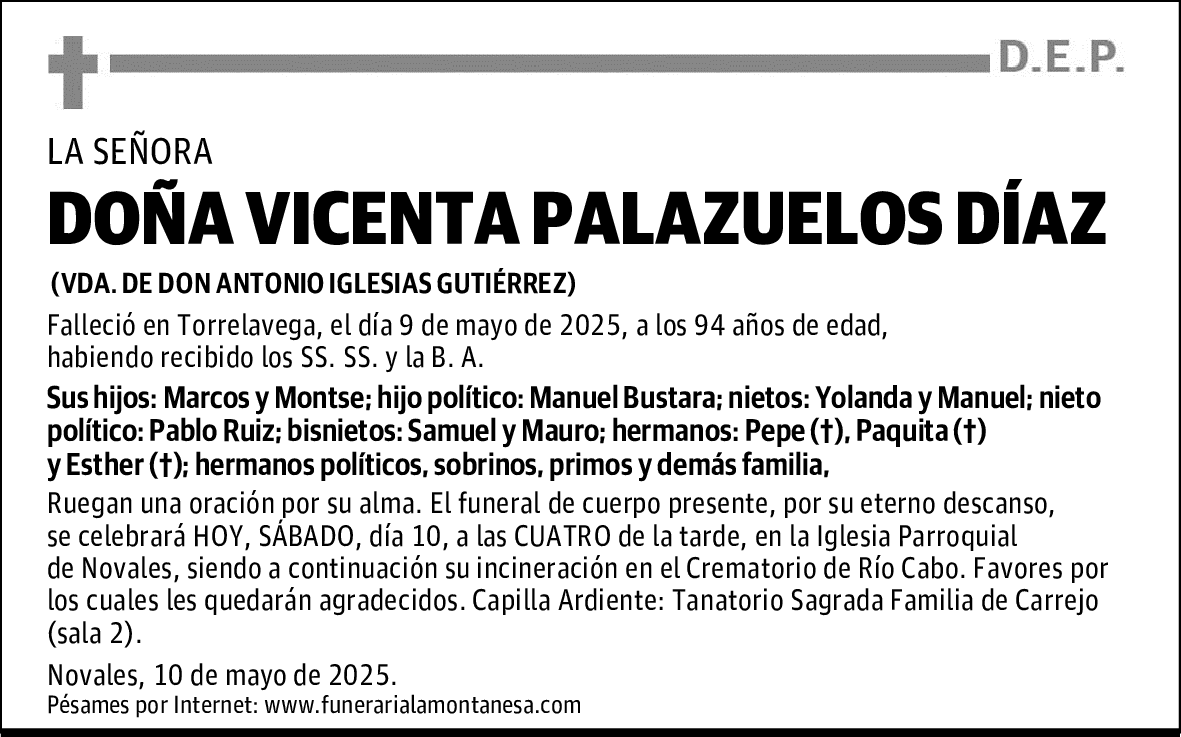 D.E.P.

LA SEÑORA

DOÑA VICENTA PALAZUELOS DÍAZ

(VDA. DE DON ANTONIO IGLESIAS GUTIÉRREZ)

Falleció en Torrelavega, el día 9 de mayo de 2025, a los 94 años de edad, habiendo recibido los SS. SS. y la B. A.

Sus hijos: Marcos y Montse; hijo político: Manuel Bustara; nietos: Yolanda y Manuel; nieto político: Pablo Ruiz; bisnietos: Samuel y Mauro; hermanos: Pepe (†), Paquita (†) y Esther (†); hermanos políticos, sobrinos, primos y demás familia,

Ruegan una oración por su alma. El funeral de cuerpo presente, por su eterno descanso, se celebrará HOY, SÁBADO, día 10, a las CUATRO de la tarde, en la Iglesia Parroquial de Novales, siendo a continuación su incineración en el Crematorio de Río Cabo. Favores por los cuales les quedarán agradecidos. Capilla Ardiente: Tanatorio Sagrada Familia de Carrejo (sala 2).

Novales, 10 de mayo de 2025.
Pésames por Internet: www.funerarialamontanesa.com